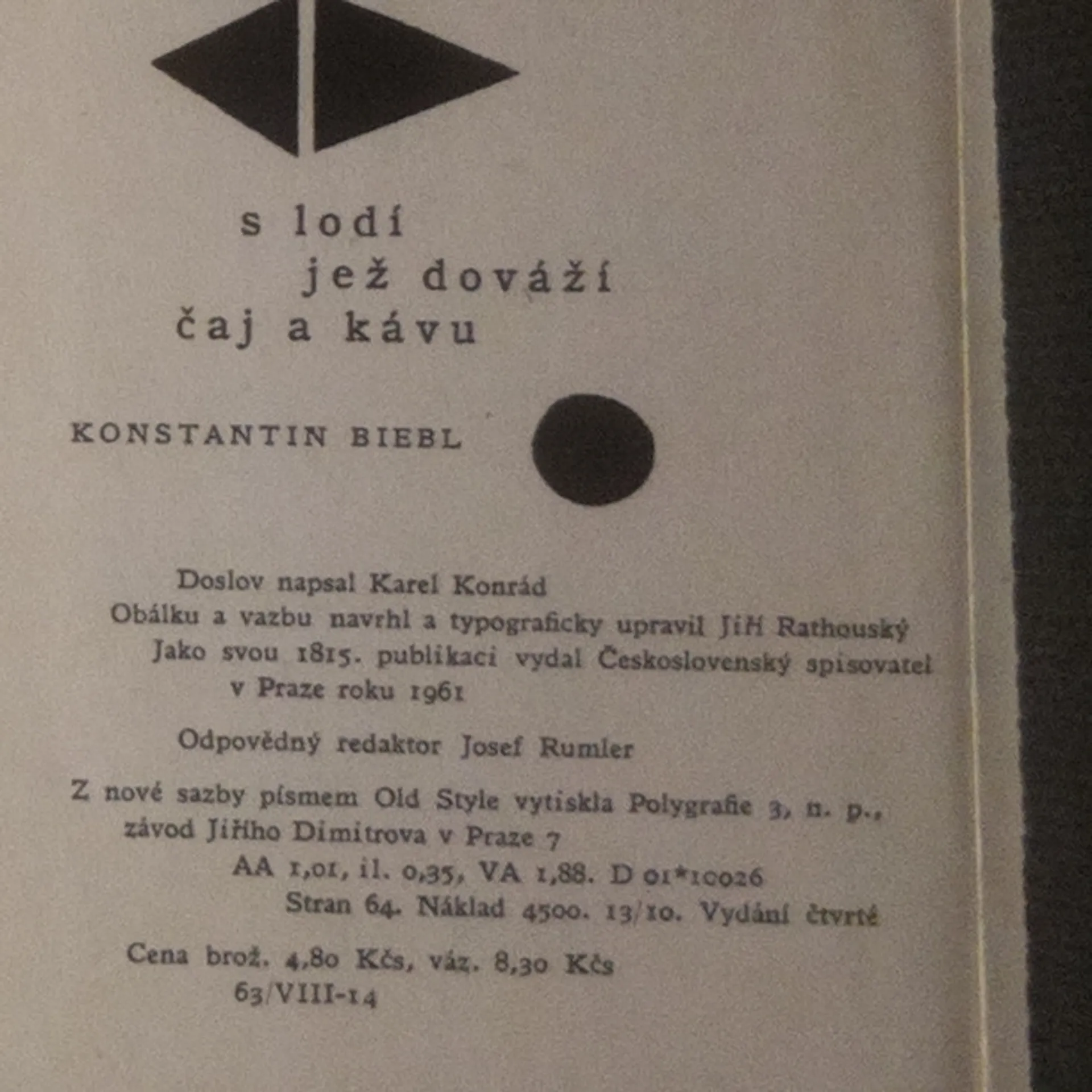 s lodí
jež dováží
čaj a kávu

KONSTANTIN BIEBL

Doslov napsal Karel Konrád
Obálku a vazbu navrhl a typograficky upravil Jiří Rathouský
Jako svou 1815. publikaci vydal Československý spisovatel
v Praze roku 1961

Odpovědný redaktor Josef Rumler

Z nové sazby písmem Old Style vytiskla Polygrafie 3, n. p.,
závod Jiřího Dimitrova v Praze 7
AA 1,01, il. 0,35, VA 1,88. D 01*10026
Stran 64. Náklad 4500. 13/10. Vydání čtvrté

Cena brož. 4,80 Kčs, váz. 8,30 Kčs
63/VIII-14